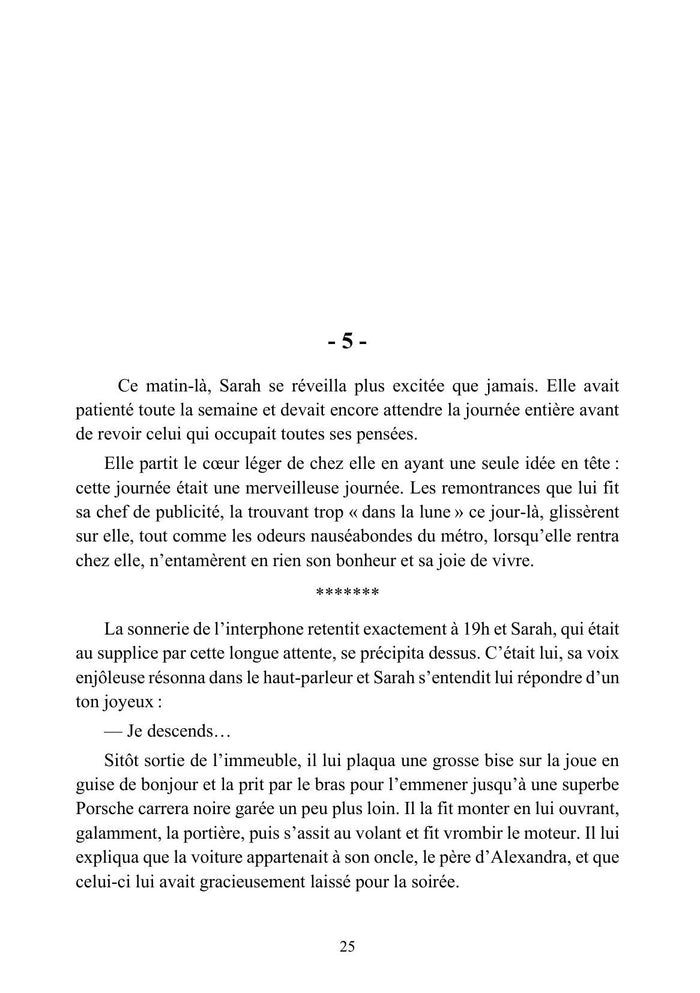 - 5 -

Ce matin-là, Sarah se réveilla plus excitée que jamais. Elle avait patienté toute la semaine et devait encore attendre la journée entière avant de revoir celui qui occupait toutes ses pensées.

Elle partit le cœur léger de chez elle en ayant une seule idée en tête : cette journée était une merveilleuse journée. Les remontrances que lui fit sa chef de publicité, la trouvant trop « dans la lune » ce jour-là, glissèrent sur elle, tout comme les odeurs nauséabondes du métro, lorsqu'elle rentra chez elle, n'entamèrent en rien son bonheur et sa joie de vivre.

*******

La sonnerie de l'interphone retentit exactement à 19h et Sarah, qui était au supplice par cette longue attente, se précipita dessus. C'était lui, sa voix enjôleuse résonna dans le haut-parleur et Sarah s'entendit lui répondre d'un ton joyeux :

— Je descends…

Sitôt sortie de l'immeuble, il lui plaqua une grosse bise sur la joue en guise de bonjour et la prit par le bras pour l'emmener jusqu'à une superbe Porsche carrera noire garée un peu plus loin. Il la fit monter en lui ouvrant, galamment, la portière, puis s'assit au volant et fit vrombir le moteur. Il lui expliqua que la voiture appartenait à son oncle, le père d'Alexandra, et que celui-ci lui avait gracieusement laissé pour la soirée.

25